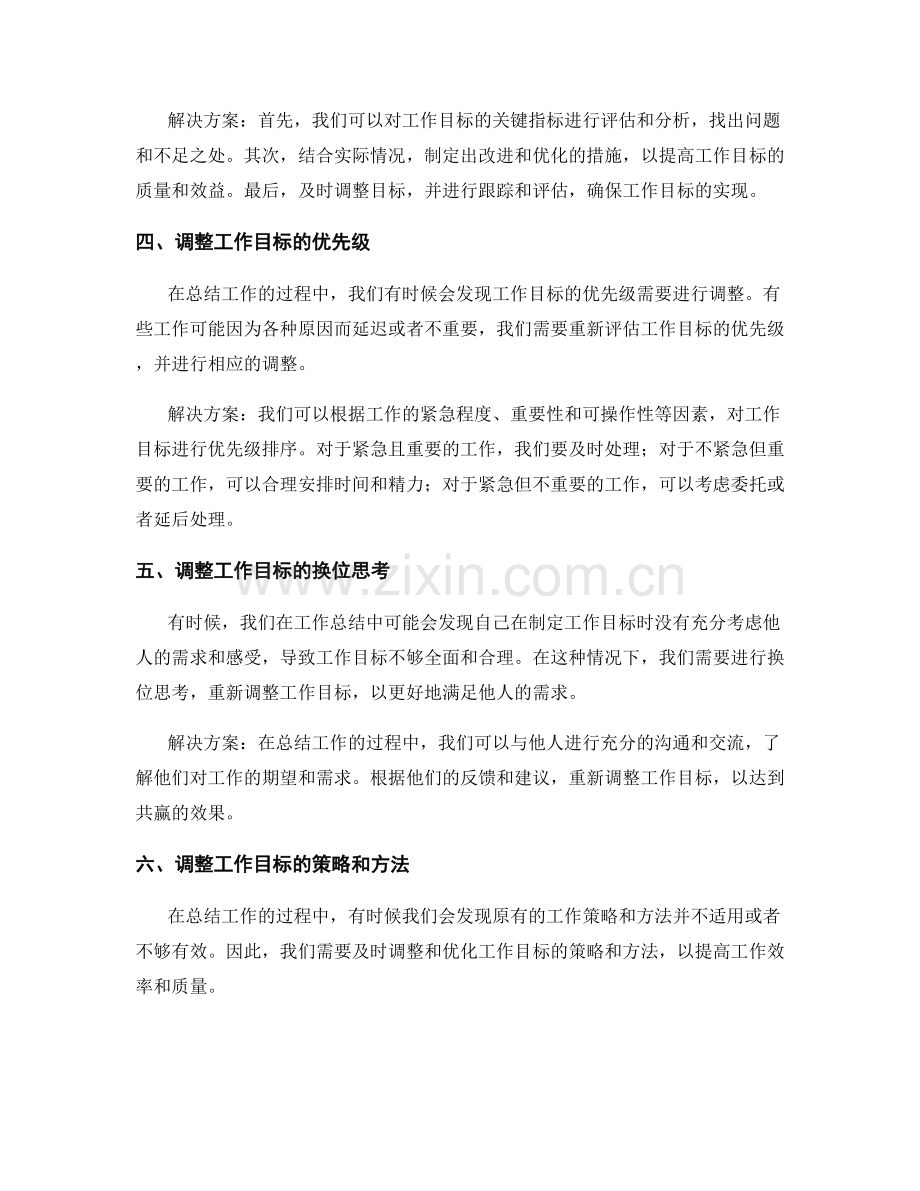 解决方案：首先，我们可以对工作目标的关键指标进行评估和分析，找出问题和不足之处。其次，结合实际情况，制定出改进和优化的措施，以提高工作目标的质量和效益。最后，及时调整目标，并进行跟踪和评估，确保工作目标的实现。

四、调整工作目标的优先级

在总结工作的过程中，我们有时候会发现工作目标的优先级需要进行调整。有些工作可能因为各种原因而延迟或者不重要，我们需要重新评估工作目标的优先级，并进行相应的调整。

解决方案：我们可以根据工作的紧急程度、重要性和可操作性等因素，对工作目标进行优先级排序。对于紧急且重要的工作，我们要及时处理；对于不紧急但重要的工作，可以合理安排时间和精力；对于紧急但不重要的工作，可以考虑委托或者延后处理。

五、调整工作目标的换位思考

有时候，我们在工作总结中可能会发现自己在制定工作目标时没有充分考虑他人的需求和感受，导致工作目标不够全面和合理。在这种情况下，我们需要进行换位思考，重新调整工作目标，以更好地满足他人的需求。

解决方案：在总结工作的过程中，我们可以与他人进行充分的沟通和交流，了解他们对工作的期望和需求。根据他们的反馈和建议，重新调整工作目标，以达到共赢的效果。

六、调整工作目标的策略和方法

在总结工作的过程中，有时候我们会发现原有的工作策略和方法并不适用或者不够有效。因此，我们需要及时调整和优化工作目标的策略和方法，以提高工作效率和质量。

www.zixin.com.cn